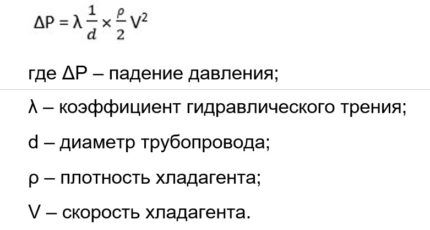 $\Delta P = \lambda \frac{1}{d} \times \frac{\rho}{2} V^2$

где ΔP – падение давления;

λ – коэффициент гидравлического трения;

d – диаметр трубопровода;

ρ – плотность хладагента;

V – скорость хладагента.